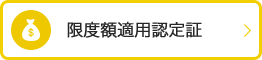 $

限度額適用認定証